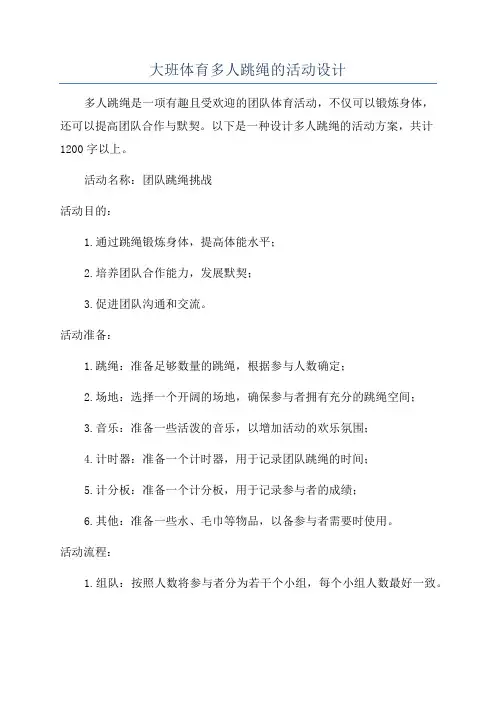 大班体育多人跳绳的活动设计

多人跳绳是一项有趣且受欢迎的团队体育活动，不仅可以锻炼身体，还可以提高团队合作与默契。以下是一种设计多人跳绳的活动方案，共计1200字以上。

活动名称：团队跳绳挑战

活动目的：

1.通过跳绳锻炼身体，提高体能水平；

2.培养团队合作能力，发展默契；

3.促进团队沟通和交流。

活动准备：

1.跳绳：准备足够数量的跳绳，根据参与人数确定；

2.场地：选择一个开阔的场地，确保参与者拥有充分的跳绳空间；

3.音乐：准备一些活泼的音乐，以增加活动的欢乐氛围；

4.计时器：准备一个计时器，用于记录团队跳绳的时间；

5.计分板：准备一个计分板，用于记录参与者的成绩；

6.其他：准备一些水、毛巾等物品，以备参与者需要时使用。

活动流程：

1.组队：按照人数将参与者分为若干个小组，每个小组人数最好一致。